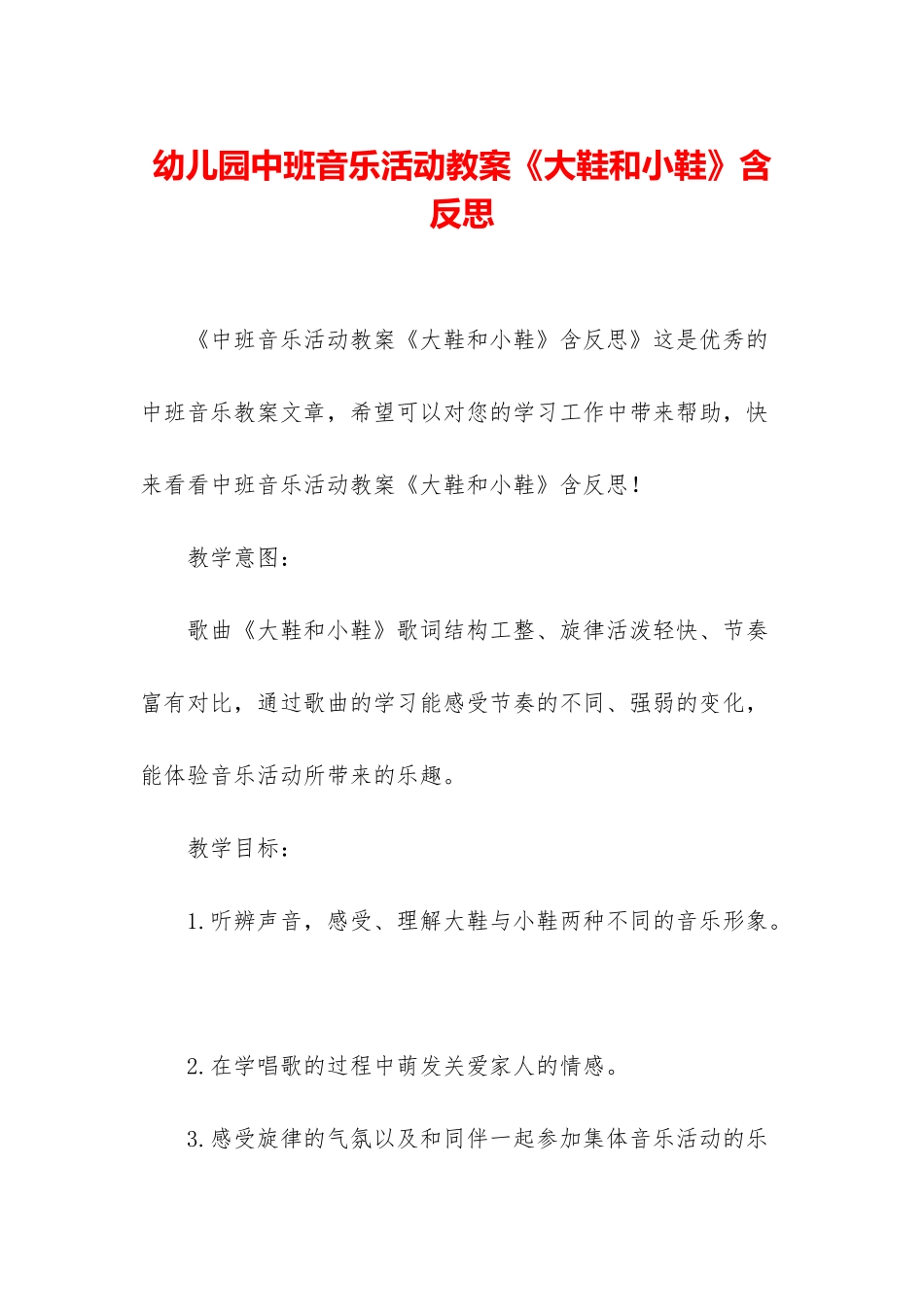 幼儿园中班音乐活动教案《大鞋和小鞋》含反思

《中班音乐活动教案《大鞋和小鞋》含反思》这是优秀的中班音乐教案文章，希望可以对您的学习工作中带来帮助，快来看看中班音乐活动教案《大鞋和小鞋》含反思！

教学意图：

歌曲《大鞋和小鞋》歌词结构工整、旋律活泼轻快、节奏富有对比，通过歌曲的学习能感受节奏的不同、强弱的变化，能体验音乐活动所带来的乐趣。

教学目标：

1.听辨声音，感受、理解大鞋与小鞋两种不同的音乐形象。

2.在学唱歌的过程中萌发关爱家人的情感。

3.感受旋律的气氛以及和同伴一起参加集体音乐活动的乐